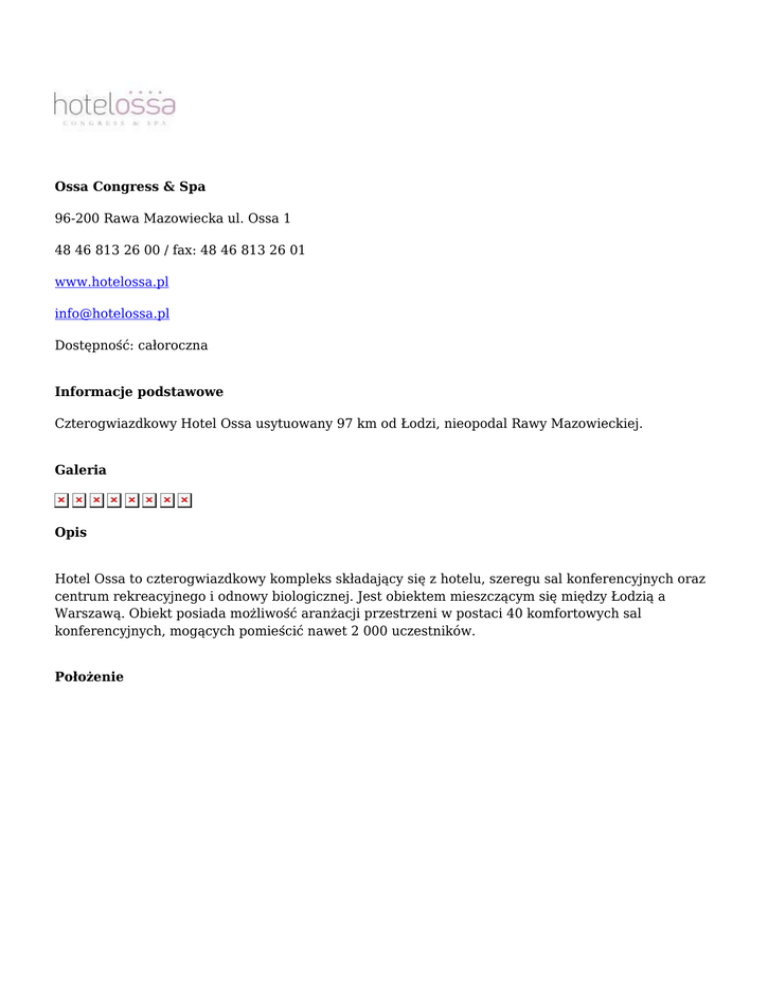 hotelossa
CONGRESS & SPA

Ossa Congress & Spa

96-200 Rawa Mazowiecka ul. Ossa 1

48 46 813 26 00 / fax: 48 46 813 26 01

www.hotelossa.pl

info@hotelossa.pl

Dostępność: całoroczna

Informacje podstawowe

Czterogwiazdkowy Hotel Ossa usytuowany 97 km od Łodzi, nieopodal Rawy Mazowieckiej.

Galeria

Opis

Hotel Ossa to czterogwiazdkowy kompleks składający się z hotelu, szeregu sal konferencyjnych oraz centrum rekreacyjnego i odnowy biologicznej. Jest obiektem mieszczącym się między Łodzią a Warszawą. Obiekt posiada możliwość aranżacji przestrzeni w postaci 40 komfortowych sal konferencyjnych, mogących pomieścić nawet 2 000 uczestników.

Położenie